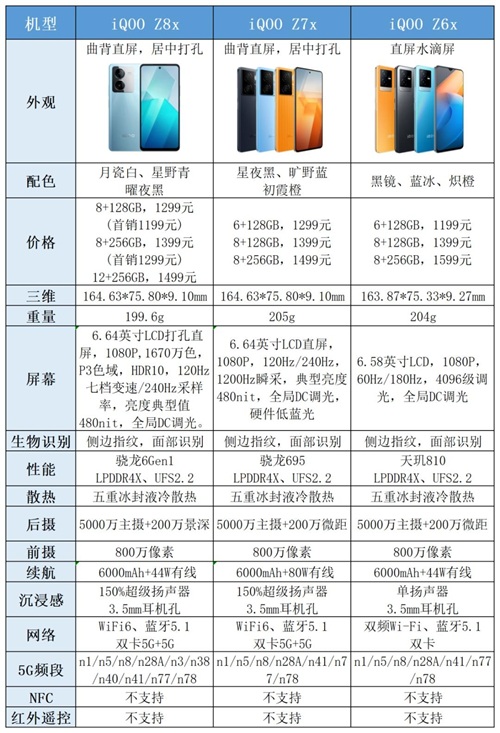 | 机型 | iQOO Z8x | iQOO Z7x | iQOO Z6x |
|---|---|---|---|
| 外观 | 曲背直屏，居中打孔 | 曲背直屏，居中打孔 | 直屏水滴屏 |
| 配色 | 月瓷白、星野青 曜夜黑 | 星夜黑、旷野蓝 初霞橙 | 黑镜、蓝冰、炽橙 |
| 价格 | 8+128GB，1299元 （首销1199元） 8+256GB，1399元 （首销1299元） 12+256GB，1499元 | 6+128GB，1299元 8+128GB，1399元 8+256GB，1499元 | 6+128GB，1199元 8+128GB，1399元 8+256GB，1599元 |
| 三维 | 164.63*75.80*9.10mm | 164.63*75.80*9.10mm | 163.87*75.33*9.27mm |
| 重量 | 199.6g | 205g | 204g |
| 屏幕 | 6.64英寸LCD打孔直屏，1080P，1670万色，P3色域，HDR10，120Hz七档变速/240Hz采样率，亮度典型值480nit，全局DC调光。 | 6.64英寸LCD直屏，1080P，120Hz/240Hz，1200Hz瞬采，典型亮度480nit，全局DC调光，硬件低蓝光 | 6.58英寸LCD，1080P，60Hz/180Hz，4096级调光，全局DC调光 |
| 生物识别 | 侧边指纹，面部识别 | 侧边指纹，面部识别 | 侧边指纹，面部识别 |
| 性能 | 骁龙6Gen1 LPDDR4X、UFS2.2 | 骁龙695 LPDDR4X、UFS2.2 | 天玑810 LPDDR4X、UFS2.2 |
| 散热 | 五重冰封液冷散热 | 五重冰封液冷散热 | 五重冰封液冷散热 |
| 后摄 | 5000万主摄+200万景深 | 5000万主摄+200万微距 | 5000万主摄+200万微距 |
| 前摄 | 800万像素 | 800万像素 | 800万像素 |
| 续航 | 6000mAh+44W有线 | 6000mAh+80W有线 | 6000mAh+44W有线 |
| 沉浸感 | 150%超级扬声器 3.5mm耳机孔 | 150%超级扬声器 3.5mm耳机孔 | 单扬声器 3.5mm耳机孔 |
| 网络 | WiFi6、蓝牙5.1 双卡5G+5G | WiFi6、蓝牙5.1 双卡5G+5G | 双频Wi-Fi、蓝牙5.1 双卡 |
| 5G频段 | n1/n5/n8/n28A/n3/n38/n40/n41/n77/n78 | n1/n5/n8/n28A/n41/n77/n78 | n1/n5/n8/n28A/n41/n77/n78 |
| NFC | 不支持 | 不支持 | 不支持 |
| 红外遥控 | 不支持 | 不支持 | 不支持 |